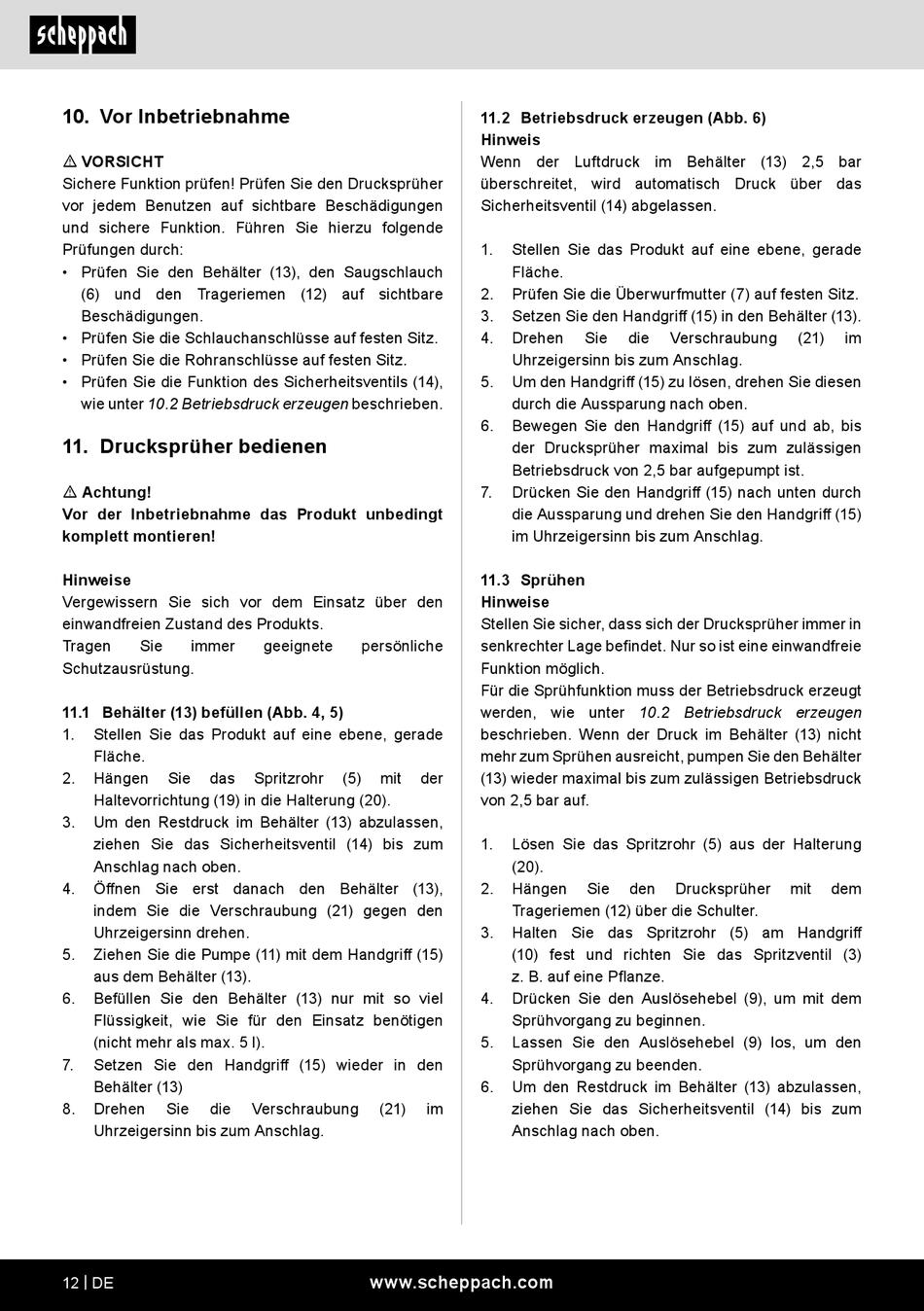 scheppach

10. Vor Inbetriebnahme

⚠ VORSICHT
Sichere Funktion prüfen! Prüfen Sie den Drucksprüher vor jedem Benutzen auf sichtbare Beschädigungen und sichere Funktion. Führen Sie hierzu folgende Prüfungen durch:
• Prüfen Sie den Behälter (13), den Saugschlauch (6) und den Trageriemen (12) auf sichtbare Beschädigungen.
• Prüfen Sie die Schlauchanschlüsse auf festen Sitz.
• Prüfen Sie die Rohranschlüsse auf festen Sitz.
• Prüfen Sie die Funktion des Sicherheitsventils (14), wie unter 10.2 Betriebsdruck erzeugen beschrieben.

11. Drucksprüher bedienen

⚠ Achtung!
Vor der Inbetriebnahme das Produkt unbedingt komplett montieren!

Hinweise
Vergewissern Sie sich vor dem Einsatz über den einwandfreien Zustand des Produkts.
Tragen Sie immer geeignete persönliche Schutzausrüstung.

11.1 Behälter (13) befüllen (Abb. 4, 5)
1. Stellen Sie das Produkt auf eine ebene, gerade Fläche.
2. Hängen Sie das Spritzrohr (5) mit der Haltevorrichtung (19) in die Halterung (20).
3. Um den Restdruck im Behälter (13) abzulassen, ziehen Sie das Sicherheitsventil (14) bis zum Anschlag nach oben.
4. Öffnen Sie erst danach den Behälter (13), indem Sie die Verschraubung (21) gegen den Uhrzeigersinn drehen.
5. Ziehen Sie die Pumpe (11) mit dem Handgriff (15) aus dem Behälter (13).
6. Befüllen Sie den Behälter (13) nur mit so viel Flüssigkeit, wie Sie für den Einsatz benötigen (nicht mehr als max. 5 l).
7. Setzen Sie den Handgriff (15) wieder in den Behälter (13)
8. Drehen Sie die Verschraubung (21) im Uhrzeigersinn bis zum Anschlag.

11.2 Betriebsdruck erzeugen (Abb. 6)
Hinweis
Wenn der Luftdruck im Behälter (13) 2,5 bar überschreitet, wird automatisch Druck über das Sicherheitsventil (14) abgelassen.

1. Stellen Sie das Produkt auf eine ebene, gerade Fläche.
2. Prüfen Sie die Überwurfmutter (7) auf festen Sitz.
3. Setzen Sie den Handgriff (15) in den Behälter (13).
4. Drehen Sie die Verschraubung (21) im Uhrzeigersinn bis zum Anschlag.
5. Um den Handgriff (15) zu lösen, drehen Sie diesen durch die Aussparung nach oben.
6. Bewegen Sie den Handgriff (15) auf und ab, bis der Drucksprüher maximal bis zum zulässigen Betriebsdruck von 2,5 bar aufgepumpt ist.
7. Drücken Sie den Handgriff (15) nach unten durch die Aussparung und drehen Sie den Handgriff (15) im Uhrzeigersinn bis zum Anschlag.

11.3 Sprühen
Hinweise
Stellen Sie sicher, dass sich der Drucksprüher immer in senkrechter Lage befindet. Nur so ist eine einwandfreie Funktion möglich.
Für die Sprühfunktion muss der Betriebsdruck erzeugt werden, wie unter 10.2 Betriebsdruck erzeugen beschrieben. Wenn der Druck im Behälter (13) nicht mehr zum Sprühen ausreicht, pumpen Sie den Behälter (13) wieder maximal bis zum zulässigen Betriebsdruck von 2,5 bar auf.

1. Lösen Sie das Spritzrohr (5) aus der Halterung (20).
2. Hängen Sie den Drucksprüher mit dem Trageriemen (12) über die Schulter.
3. Halten Sie das Spritzrohr (5) am Handgriff (10) fest und richten Sie das Spritzventil (3) z. B. auf eine Pflanze.
4. Drücken Sie den Auslösehebel (9), um mit dem Sprühvorgang zu beginnen.
5. Lassen Sie den Auslösehebel (9) los, um den Sprühvorgang zu beenden.
6. Um den Restdruck im Behälter (13) abzulassen, ziehen Sie das Sicherheitsventil (14) bis zum Anschlag nach oben.

12 | DE www.scheppach.com